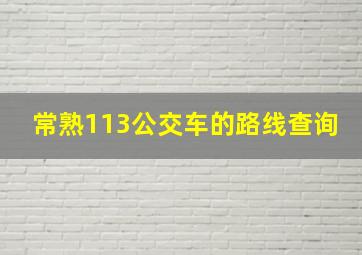 常熟113公交车的路线查询